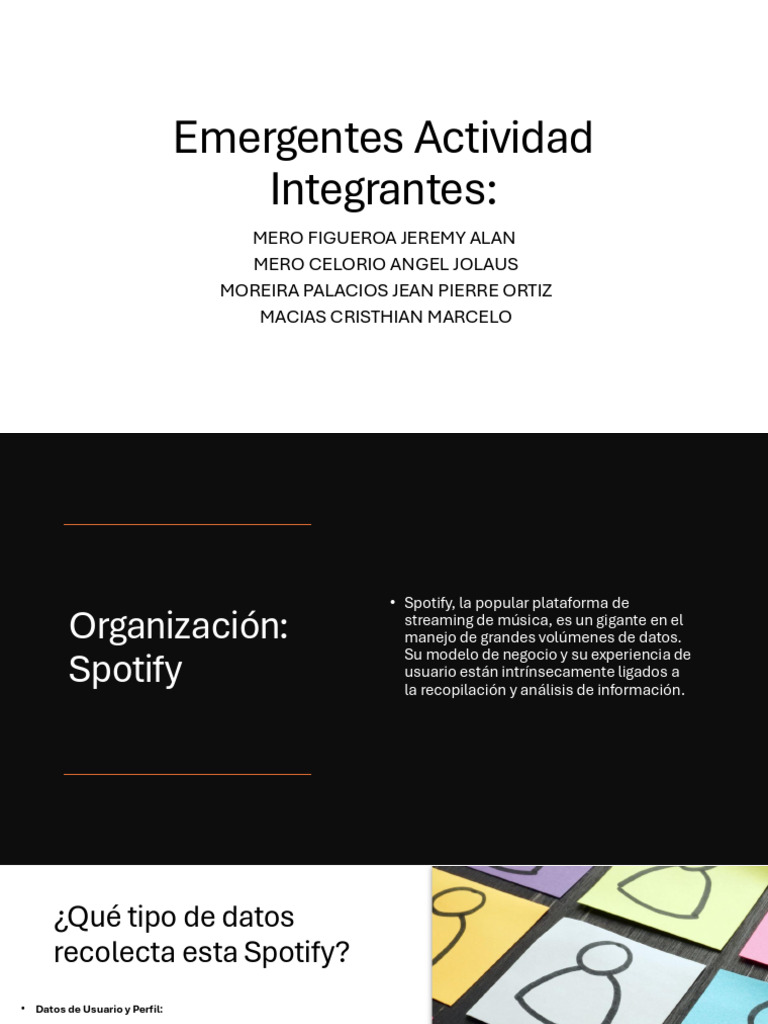 Emergentes Actividad
Integrantes:

MERO FIGUEROA JEREMY ALAN
MERO CELORIO ANGEL JOLAUS
MOREIRA PALACIOS JEAN PIERRE ORTIZ
MACIAS CRISTHIAN MARCELO

Organización: Spotify

• Spotify, la popular plataforma de streaming de música, es un gigante en el manejo de grandes volúmenes de datos. Su modelo de negocio y su experiencia de usuario están intrínsecamente ligados a la recopilación y análisis de información.

¿Qué tipo de datos recolecta esta Spotify?

• Datos de Usuario y Perfil: